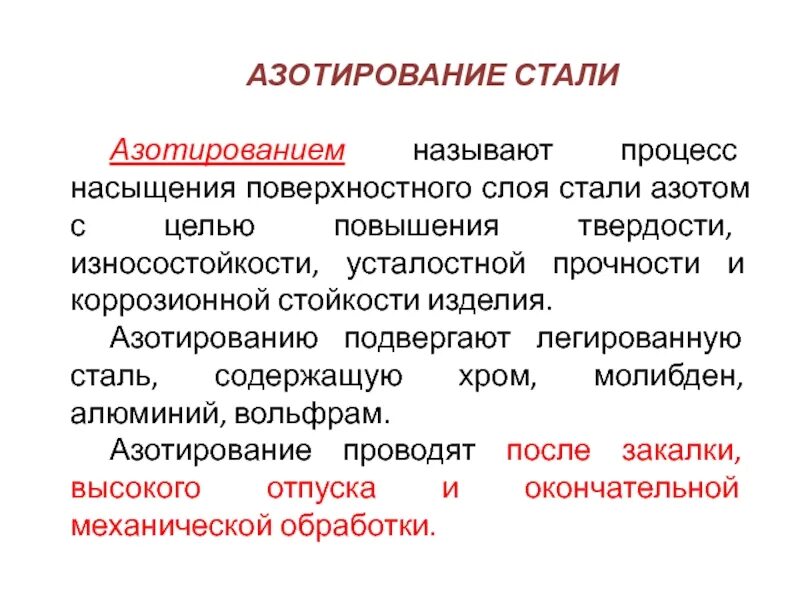 АЗОТИРОВАНИЕ СТАЛИ

Азотированием называют процесс насыщения поверхностного слоя стали азотом с целью повышения твердости, износостойкости, усталостной прочности и коррозионной стойкости изделия.

Азотированию подвергают легированную сталь, содержащую хром, молибден, алюминий, вольфрам.

Азотирование проводят после закалки, высокого отпуска и окончательной механической обработки.